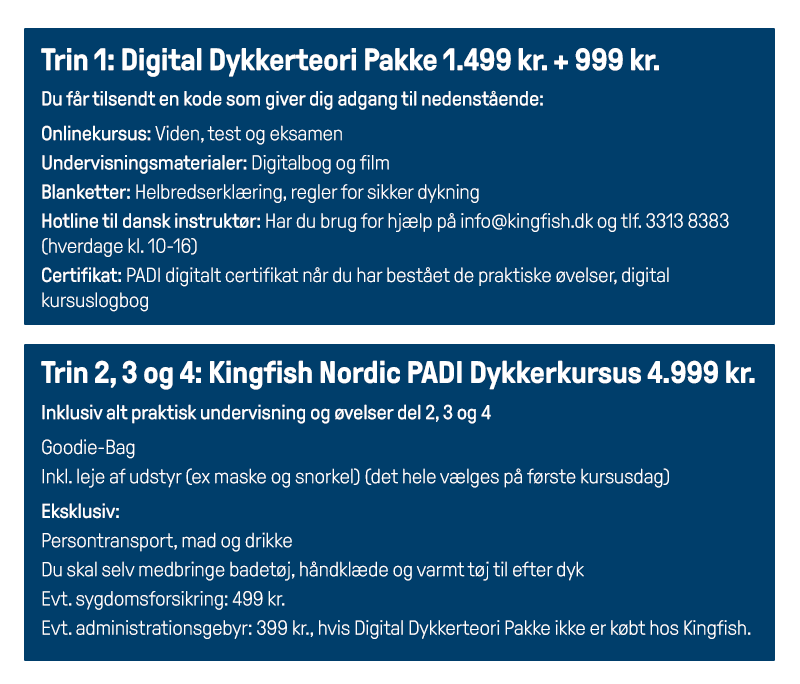 Trin 1: Digital Dykkerteori Pakke 1.499 kr. + 999 kr.

Du får tilsendt en kode som giver dig adgang til nedenstående:

Onlinekursus: Viden, test og eksamen

Undervisningsmaterialer: Digitalbog og film

Blanketter: Helbredserklæring, regler for sikker dykning

Hotline til dansk instruktør: Har du brug for hjælp på info@kingfish.dk og tlf. 3313 8383 (hverdage kl. 10-16)

Certifikat: PADI digitalt certifikat når du har bestået de praktiske øvelser, digital kursuslogbog

Trin 2, 3 og 4: Kingfish Nordic PADI Dykkerkursus 4.999 kr.

Inklusiv alt praktisk undervisning og øvelser del 2, 3 og 4

Goodie-Bag

Inkl. leje af udstyr (ex maske og snorkel) (det hele vælges på første kursusdag)

Eksklusiv:

Persontransport, mad og drikke

Du skal selv medbringe badetøj, håndklæde og varmt tøj til efter dyk

Evt. sygdomsforsikring: 499 kr.

Evt. administrationsgebyr: 399 kr., hvis Digital Dykkerteori Pakke ikke er købt hos Kingfish.